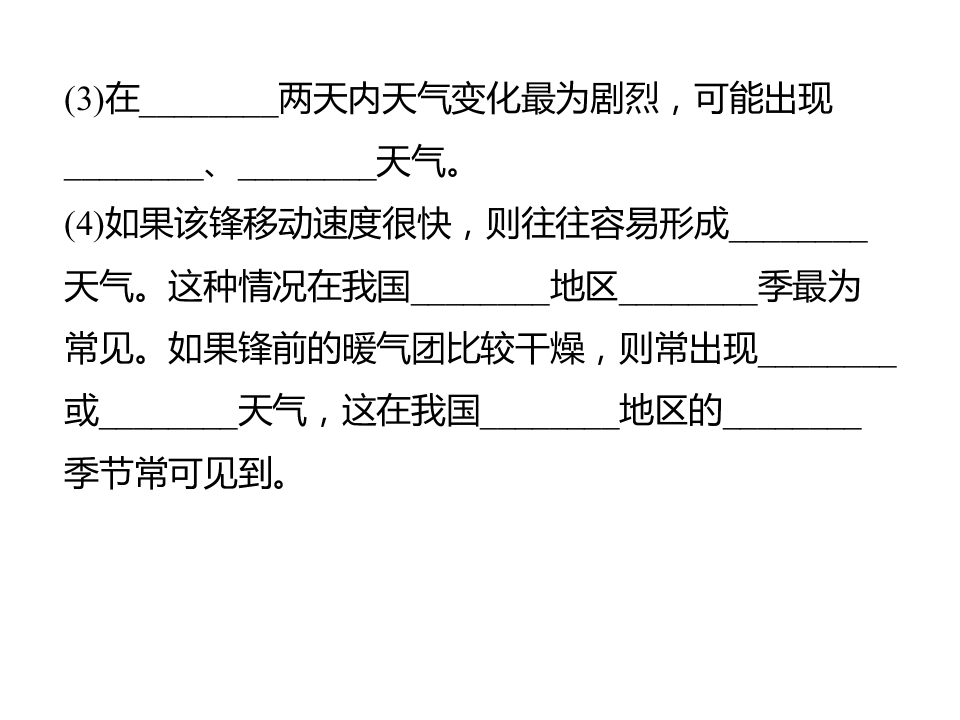 (3)在____两天内天气变化最为剧烈，可能出现____、____天气。

(4)如果该锋移动速度很快，则往往容易形成____天气。这种情况在我国____地区____季最为常见。如果锋前的暖气团比较干燥，则常出现____或____天气，这在我国____地区的____季节常可见到。